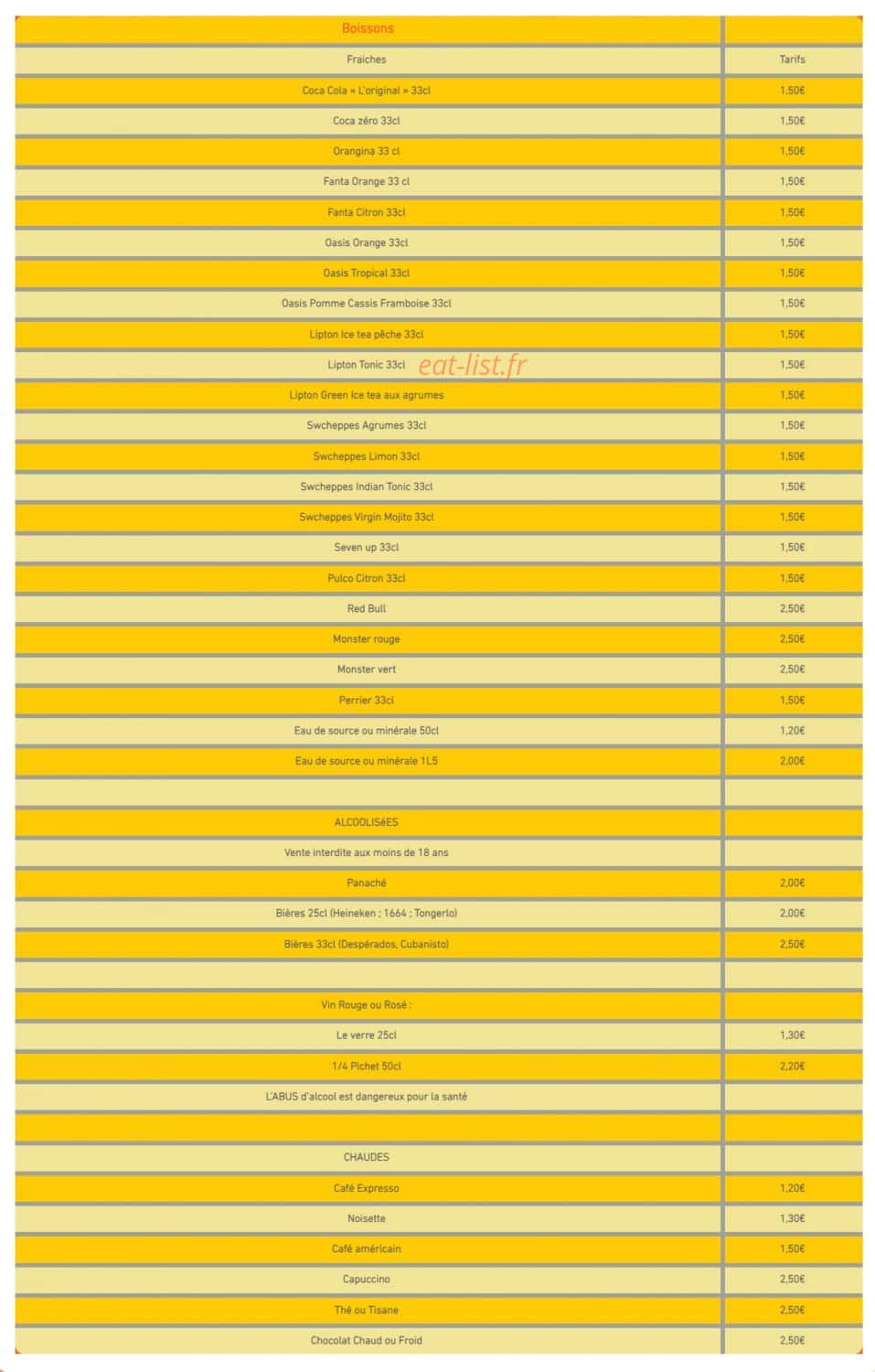 | Boissons | |
|---|---|
| Fraiches | Tarifs |
| Coca Cola « L'original » 33cl | 1,50€ |
| Coca zéro 33cl | 1,50€ |
| Orangina 33 cl | 1,50€ |
| Fanta Orange 33 cl | 1,50€ |
| Fanta Citron 33cl | 1,50€ |
| Oasis Orange 33cl | 1,50€ |
| Oasis Tropical 33cl | 1,50€ |
| Oasis Pomme Cassis Framboise 33cl | 1,50€ |
| Lipton Ice tea pêche 33cl | 1,50€ |
| Lipton Tonic 33cl | 1,50€ |
| Lipton Green Ice tea aux agrumes | 1,50€ |
| Swcheppes Agrumes 33cl | 1,50€ |
| Swcheppes Limon 33cl | 1,50€ |
| Swcheppes Indian Tonic 33cl | 1,50€ |
| Swcheppes Virgin Mojito 33cl | 1,50€ |
| Seven up 33cl | 1,50€ |
| Pulco Citron 33cl | 1,50€ |
| Red Bull | 2,50€ |
| Monster rouge | 2,50€ |
| Monster vert | 2,50€ |
| Perrier 33cl | 1,50€ |
| Eau de source ou minérale 50cl | 1,20€ |
| Eau de source ou minérale 1L5 | 2,00€ |
| | |
| ALCOOLISéES | |
| Vente interdite aux moins de 18 ans | |
| Panaché | 2,00€ |
| Bières 25cl (Heineken ; 1664 ; Tongerlo) | 2,00€ |
| Bières 33cl (Despérados, Cubanisto) | 2,50€ |
| | |
| Vin Rouge ou Rosé : | |
| Le verre 25cl | 1,30€ |
| 1/4 Pichet 50cl | 2,20€ |
| L'ABUS d'alcool est dangereux pour la santé | |
| | |
| CHAUDES | |
| Café Expresso | 1,20€ |
| Noisette | 1,30€ |
| Café américain | 1,50€ |
| Capuccino | 2,50€ |
| Thé ou Tisane | 2,50€ |
| Chocolat Chaud ou Froid | 2,50€ |

eat-list.fr